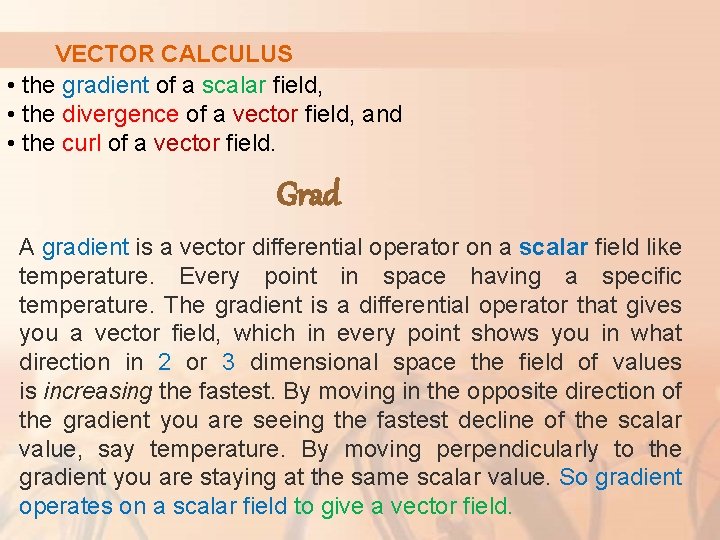 VECTOR CALCULUS

• the gradient of a scalar field,
• the divergence of a vector field, and
• the curl of a vector field.

Grad

A gradient is a vector differential operator on a scalar field like temperature. Every point in space having a specific temperature. The gradient is a differential operator that gives you a vector field, which in every point shows you in what direction in 2 or 3 dimensional space the field of values is increasing the fastest. By moving in the opposite direction of the gradient you are seeing the fastest decline of the scalar value, say temperature. By moving perpendicularly to the gradient you are staying at the same scalar value. So gradient operates on a scalar field to give a vector field.